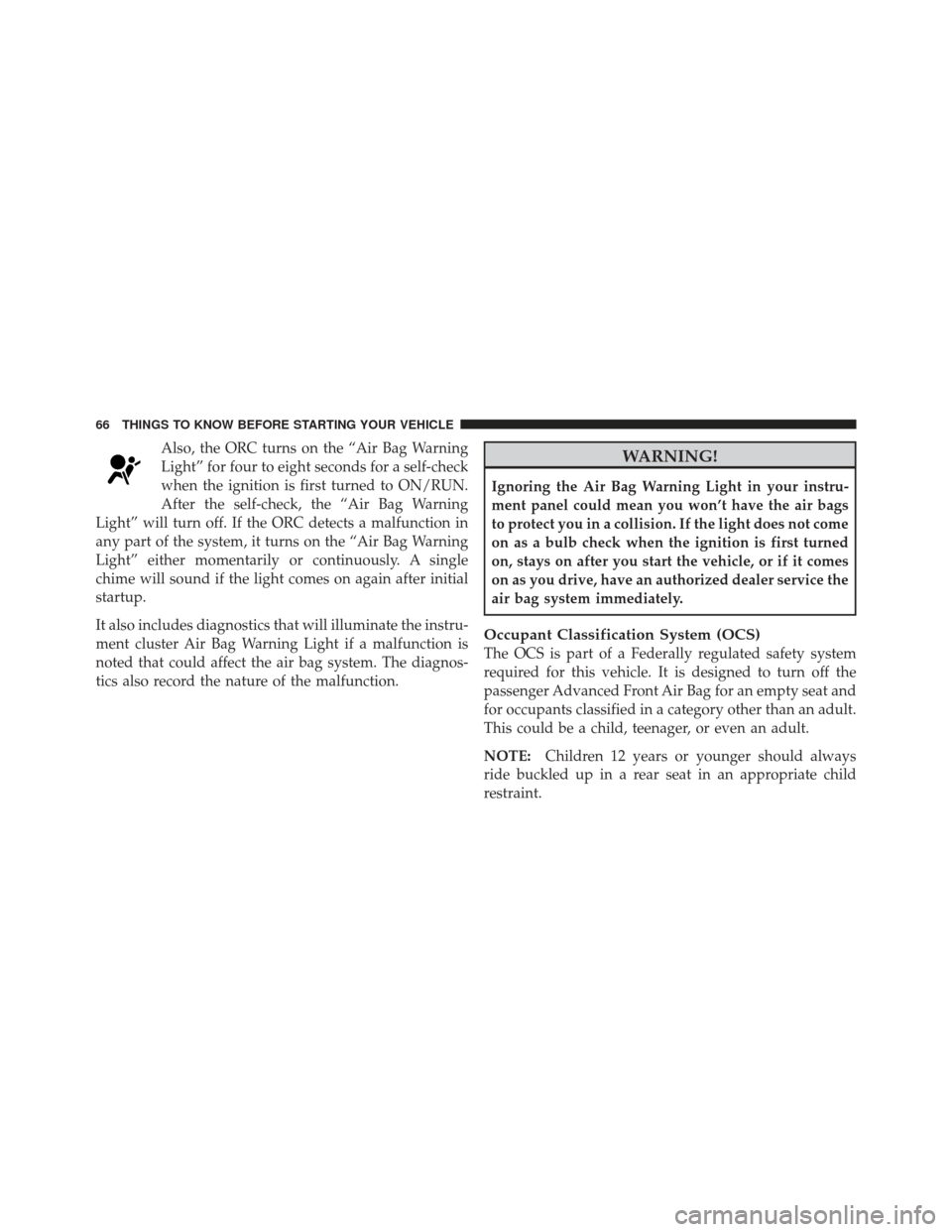 66 THINGS TO KNOW BEFORE STARTING YOUR VEHICLE

Also, the ORC turns on the “Air Bag Warning Light” for four to eight seconds for a self-check when the ignition is first turned to ON/RUN. After the self-check, the “Air Bag Warning Light” will turn off. If the ORC detects a malfunction in any part of the system, it turns on the “Air Bag Warning Light” either momentarily or continuously. A single chime will sound if the light comes on again after initial startup.

It also includes diagnostics that will illuminate the instrument cluster Air Bag Warning Light if a malfunction is noted that could affect the air bag system. The diagnostics also record the nature of the malfunction.

WARNING!

Ignoring the Air Bag Warning Light in your instrument panel could mean you won’t have the air bags to protect you in a collision. If the light does not come on as a bulb check when the ignition is first turned on, stays on after you start the vehicle, or if it comes on as you drive, have an authorized dealer service the air bag system immediately.

Occupant Classification System (OCS)
The OCS is part of a Federally regulated safety system required for this vehicle. It is designed to turn off the passenger Advanced Front Air Bag for an empty seat and for occupants classified in a category other than an adult. This could be a child, teenager, or even an adult.

NOTE: Children 12 years or younger should always ride buckled up in a rear seat in an appropriate child restraint.

carmanualsonline.info